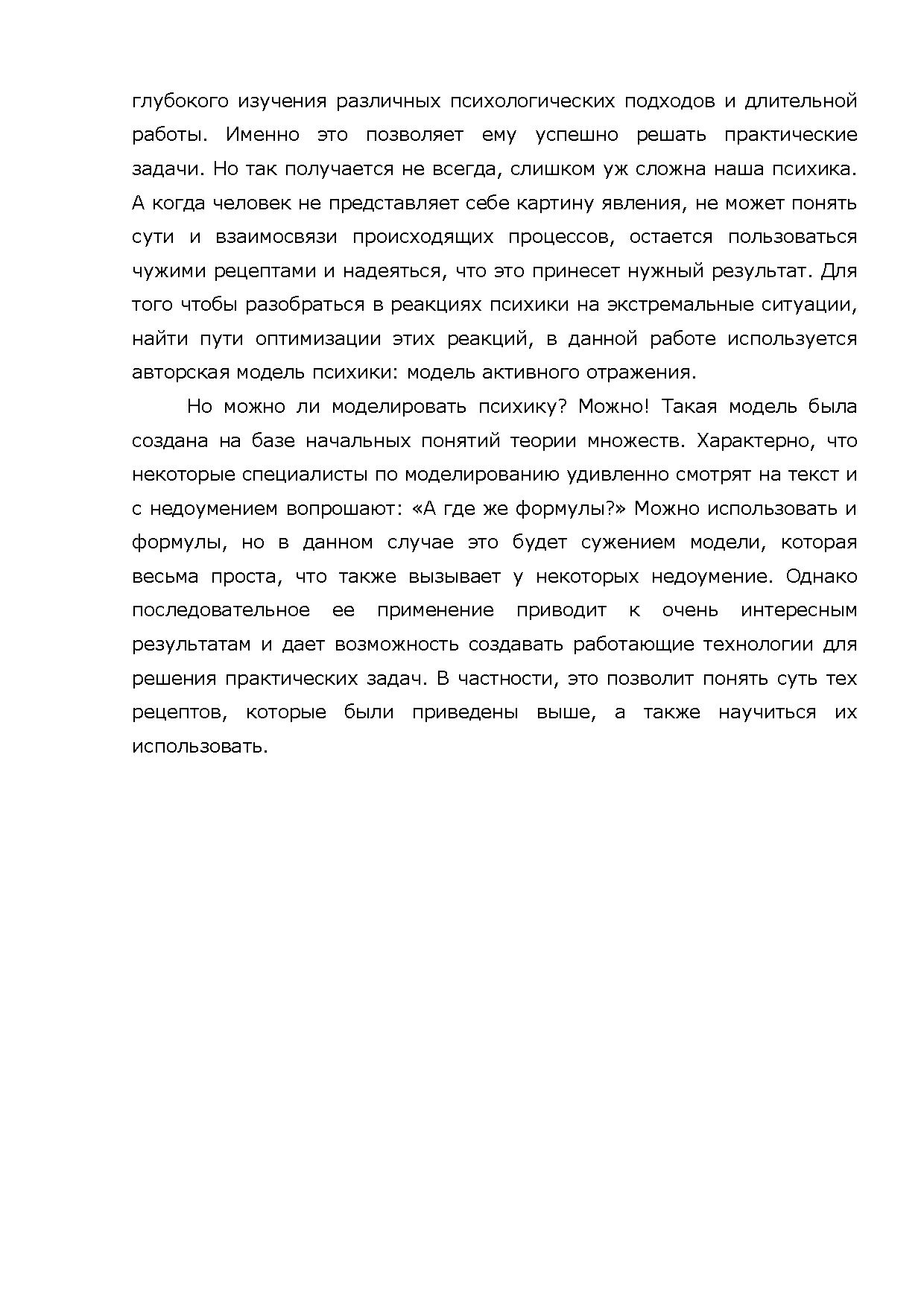 глубокого изучения различных психологических подходов и длительной работы. Именно это позволяет ему успешно решать практические задачи. Но так получается не всегда, слишком уж сложна наша психика. А когда человек не представляет себе картину явления, не может понять сути и взаимосвязи происходящих процессов, остается пользоваться чужими рецептами и надеяться, что это принесет нужный результат. Для того чтобы разобраться в реакциях психики на экстремальные ситуации, найти пути оптимизации этих реакций, в данной работе используется авторская модель психики: модель активного отражения.

Но можно ли моделировать психику? Можно! Такая модель была создана на базе начальных понятий теории множеств. Характерно, что некоторые специалисты по моделированию удивленно смотрят на текст и с недоумением вопрошают: «А где же формулы?» Можно использовать и формулы, но в данном случае это будет сужением модели, которая весьма проста, что также вызывает у некоторых недоумение. Однако последовательное ее применение приводит к очень интересным результатам и дает возможность создавать работающие технологии для решения практических задач. В частности, это позволит понять суть тех рецептов, которые были приведены выше, а также научиться их использовать.